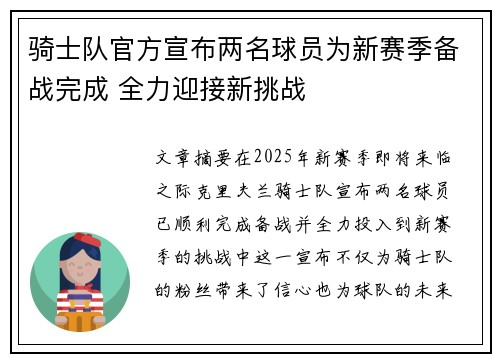 骑士队官方宣布两名球员为新赛季备战完成 全力迎接新挑战

文章摘要在2025年新赛季即将来临之际克里夫兰骑士队宣布两名球员已顺利完成备战并全力投入到新赛季的挑战中这一宣布不仅为骑士队的粉丝带来了信心也为球队的未来